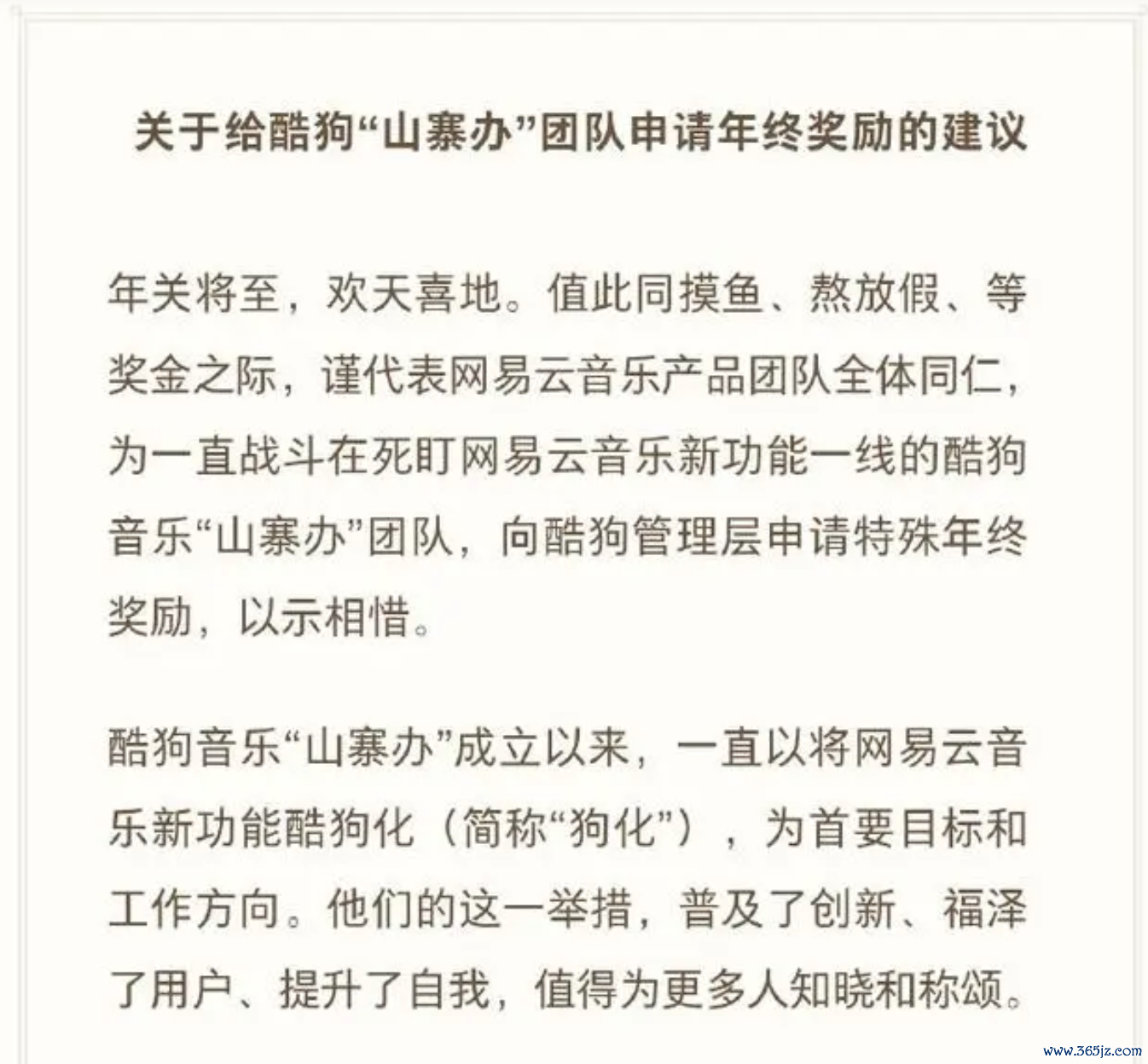 关于给酷狗“山寨办”团队申请年终奖励的建议

年关将至，欢天喜地。值此同摸鱼、熬放假、等奖金之际，谨代表网易云音乐产品团队全体同仁，为一直战斗在死盯网易云音乐新功能一线的酷狗音乐“山寨办”团队，向酷狗管理层申请特殊年终奖励，以示相惜。

酷狗音乐“山寨办”成立以来，一直以将网易云音乐新功能酷狗化（简称“狗化”），为首要目标和工作方向。他们的这一举措，普及了创新、福泽了用户、提升了自我，值得为更多人知晓和称颂。

www.365jz.com